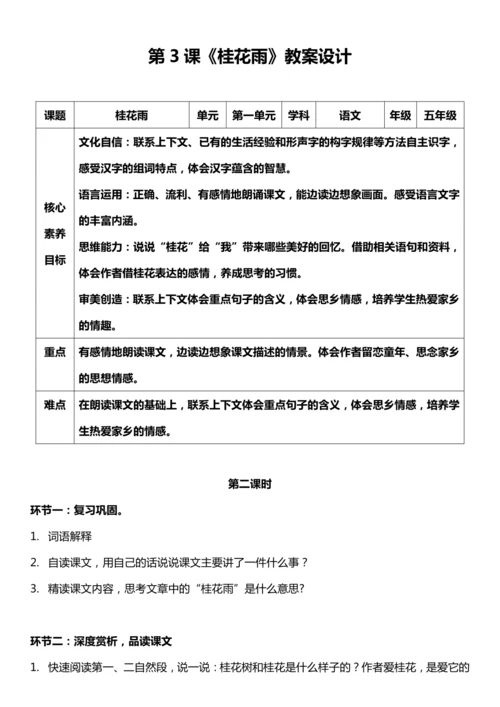 第 3 课《桂花雨》教案设计

| 课题 | 桂花雨 | 单元 | 第一单元 | 学科 | 语文 | 年级 | 五年级 |
|---|---|---|---|---|---|---|---|
| 核心素养目标 | 文化自信：联系上下文、已有的生活经验和形声字的构字规律等方法自主识字，感受汉字的组词特点，体会汉字蕴含的智慧。<br>语言运用：正确、流利、有感情地朗诵课文，能边读边想象画面。感受语言文字的丰富内涵。<br>思维能力：说说“桂花”给“我”带来哪些美好的回忆。借助相关语句和资料，体会作者借桂花表达的感情，养成思考的习惯。<br>审美创造：联系上下文体会重点句子的含义，体会思乡情感，培养学生热爱家乡的情趣。 | | | | | | |
| 重点 | 有感情地朗读课文，边读边想象课文描述的情景。体会作者留恋童年、思念家乡的思想情感。 | | | | | | |
| 难点 | 在朗读课文的基础上，联系上下文体会重点句子的含义，体会思乡情感，培养学生热爱家乡的情感。 | | | | | | |

第二课时

环节一：复习巩固。

1. 词语解释

2. 自读课文，用自己的话说说课文主要讲了一件什么事？

3. 精读课文内容，思考文章中的“桂花雨”是什么意思?

环节二：深度赏析，品读课文

1. 快速阅读第一、二自然段，说一说：桂花树和桂花是什么样子的？作者爱桂花，是爱它的